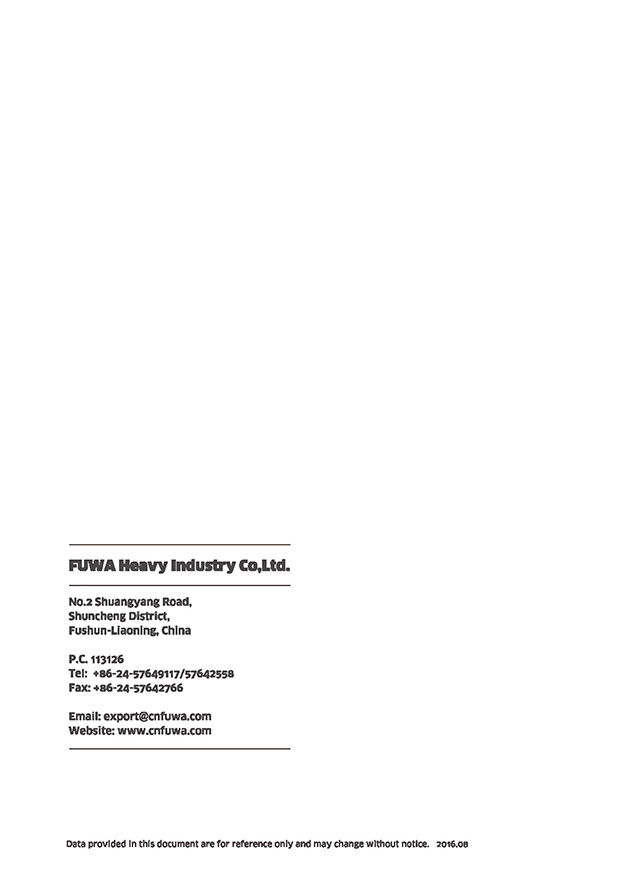 FUWA Heavy Industry Co,Ltd.

No.2 Shuangyang Road,
Shuncheng District,
Fushun-Liaoning, China

P.C. 113126
Tel: +86-24-57649117/57642558
Fax: +86-24-57642766

Email: export@cnfuwa.com
Website: www.cnfuwa.com

Data provided in this document are for reference only and may change without notice. 2016.08